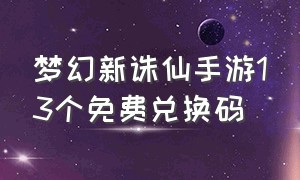 梦幻新诛仙手游13个免费兑换码